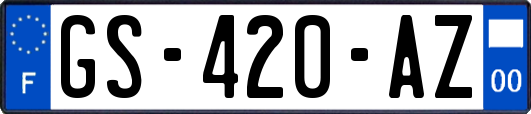 F
GS-420-AZ
00